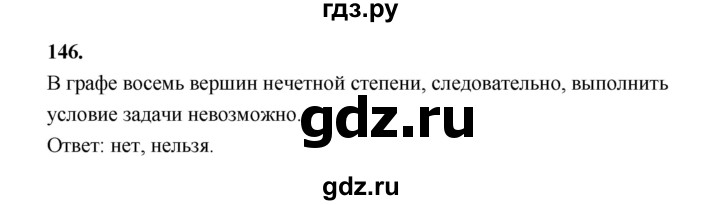 гдз.ру

146.

В графе восемь вершин нечетной степени, следовательно, выполнить условие задачи невозможно. gdz.ru

Ответ: нет, нельзя.

gdz.ru